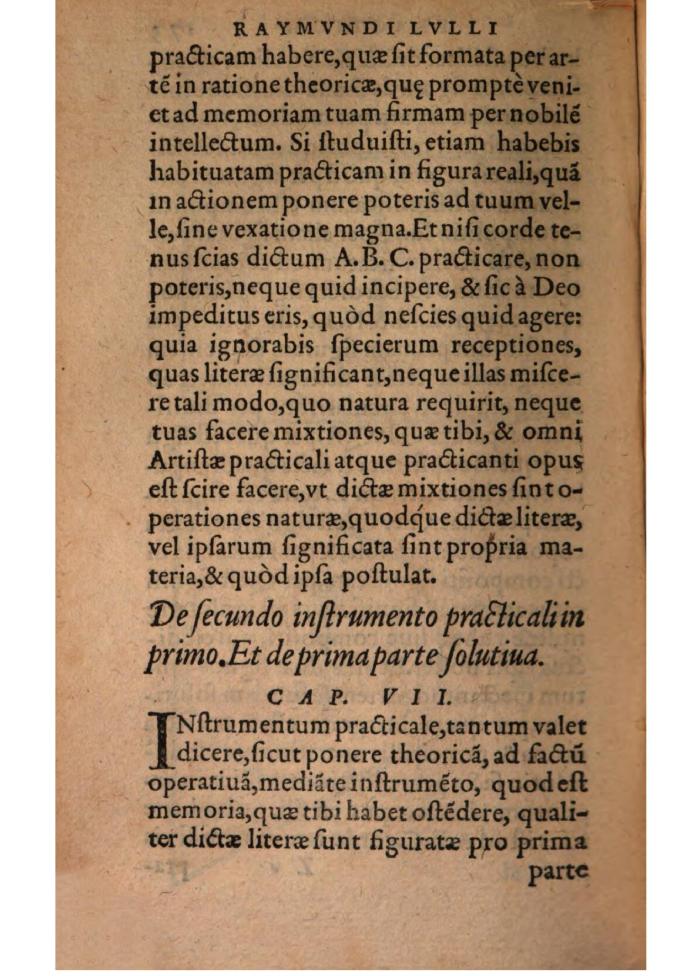 RAYMVNDI LVLLI

practicam habere, quæ sit formata per artẽ in ratione theoricæ, quę promptè veniet ad memoriam tuam firmam per nobilẽ intellectum. Si studuisti, etiam habebis habituatam practicam in figura reali, quã in actionem ponere poteris ad tuum velle, sine vexatione magna. Et nisi corde tenus scias dictum A.B.C. practicare, non poteris, neque quid incipere, & sic à Deo impeditus eris, quòd nescies quid agere: quia ignorabis specierum receptiones, quas literæ significant, neque illas miscere tali modo, quo natura requirit, neque tuas facere mixtiones, quæ tibi, & omni Artistæ practicali atque practicanti opus est scire facere, vt dictæ mixtiones sint operationes naturæ, quodque dictæ literæ, vel ipsarum significata sint propria materia, & quòd ipsa postulat.

De secundo instrumento practicali in primo. Et de prima parte solutiua.

CAP. VII.

INstrumentum practicale, tantum valet dicere, sicut ponere theoricã, ad factũ operatiuã, mediãte instrumẽto, quod est memoria, quæ tibi habet ostẽdere, qualiter dictæ literæ sunt figuratæ pro prima

parte